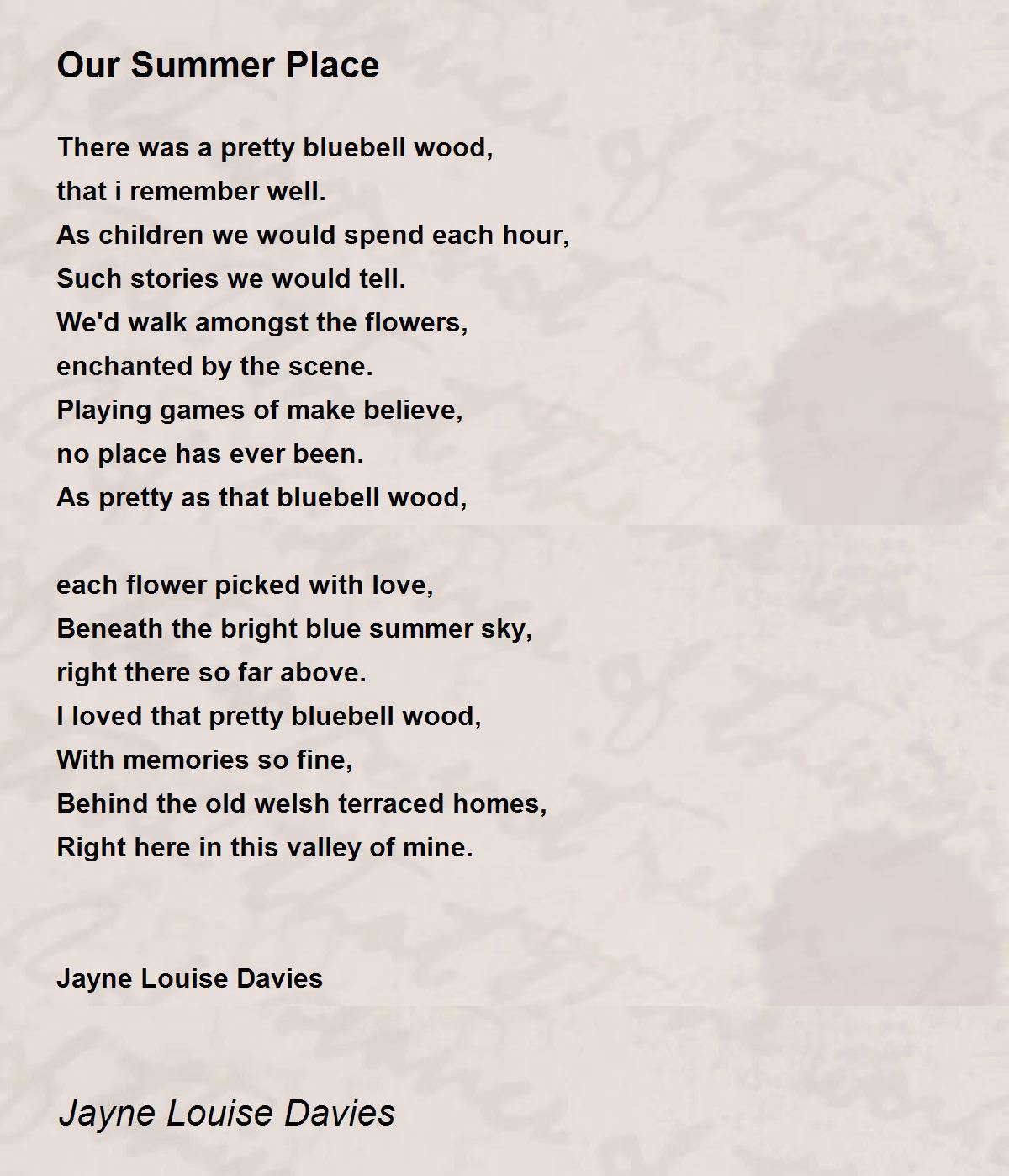 Our Summer Place

There was a pretty bluebell wood,
that i remember well.
As children we would spend each hour,
Such stories we would tell.
We'd walk amongst the flowers,
enchanted by the scene.
Playing games of make believe,
no place has ever been.
As pretty as that bluebell wood,

each flower picked with love,
Beneath the bright blue summer sky,
right there so far above.
I loved that pretty bluebell wood,
With memories so fine,
Behind the old welsh terraced homes,
Right here in this valley of mine.

Jayne Louise Davies

Jayne Louise Davies